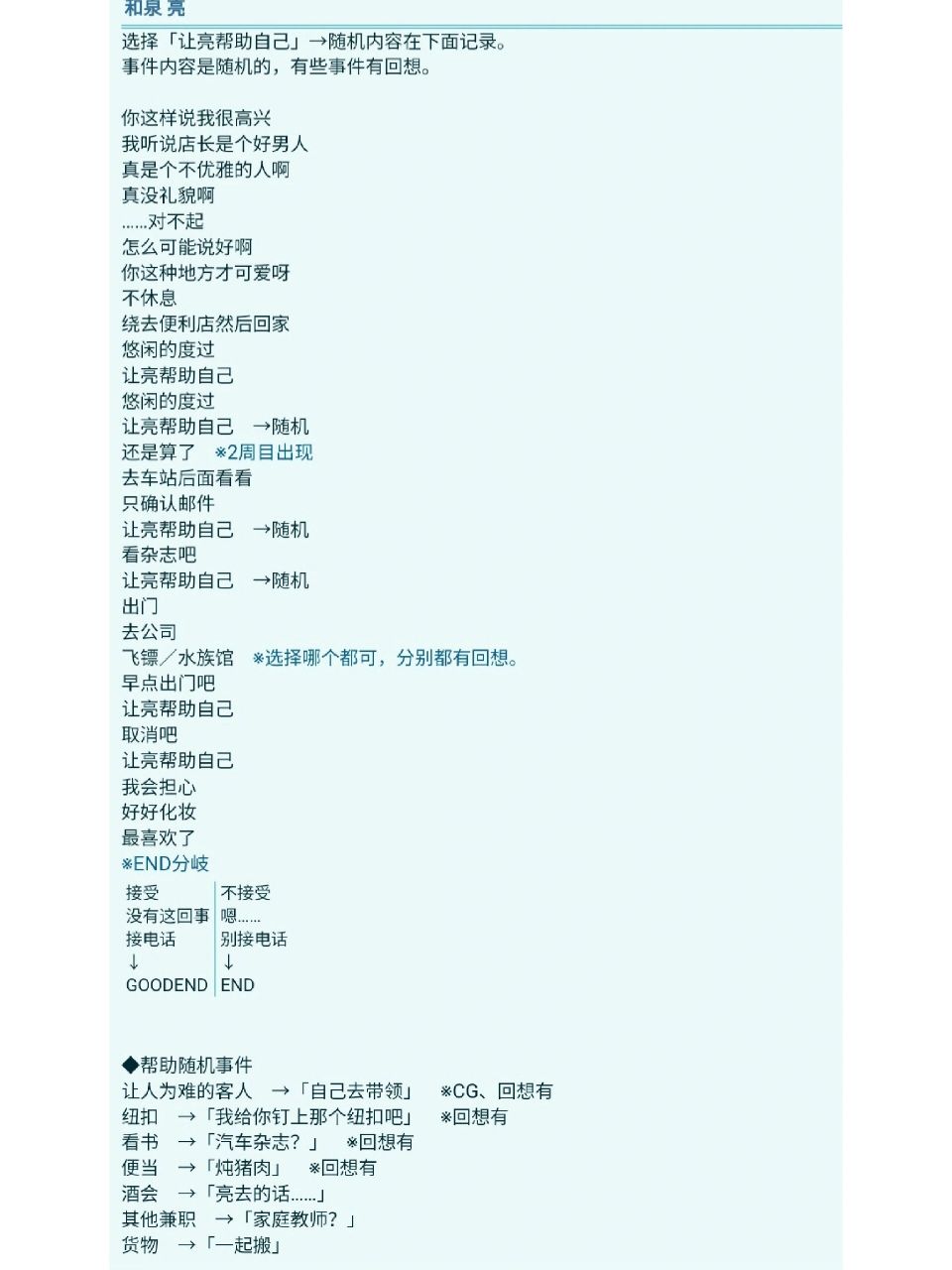 和泉 亮

选择「让亮帮助自己」→随机内容在下面记录。
事件内容是随机的，有些事件有回想。

你这样说我很高兴
我听说店长是个好男人
真是个不优雅的人啊
真没礼貌啊
……对不起
怎么可能说好啊
你这种地方才可爱呀
不休息
绕去便利店然后回家
悠闲的度过
让亮帮助自己
悠闲的度过
让亮帮助自己 →随机
还是算了 ※2周目出现
去车站后面看看
只确认邮件
让亮帮助自己 →随机
看杂志吧
让亮帮助自己 →随机
出门
去公司
飞镖／水族馆 ※选择哪个都可，分别都有回想。
早点出门吧
让亮帮助自己
取消吧
让亮帮助自己
我会担心
好好化妆
最喜欢了
※END分岐

| 接受 | 不接受 |
|---|---|
| 没有这回事 | 嗯…… |
| 接电话 | 别接电话 |
| ↓ | ↓ |
| GOODEND | END |

◆帮助随机事件
让人为难的客人 →「自己去带领」 ※CG、回想有
纽扣 →「我给你钉上那个纽扣吧」 ※回想有
看书 →「汽车杂志？」 ※回想有
便当 →「炖猪肉」 ※回想有
酒会 →「亮去的话……」
其他兼职 →「家庭教师？」
货物 →「一起搬」